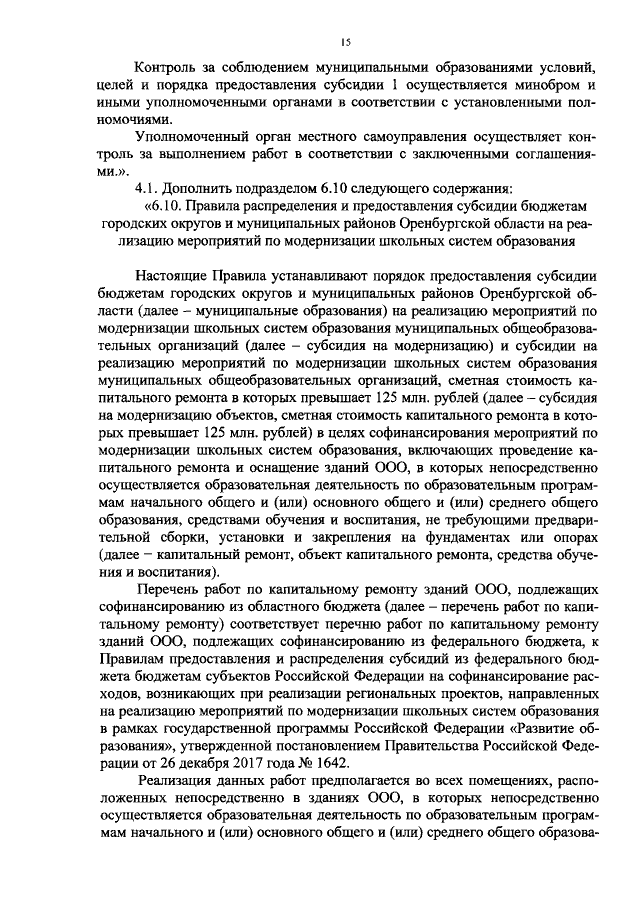 15

Контроль за соблюдением муниципальными образованиями условий, целей и порядка предоставления субсидии 1 осуществляется минобром и иными уполномоченными органами в соответствии с установленными полномочиями.

Уполномоченный орган местного самоуправления осуществляет контроль за выполнением работ в соответствии с заключенными соглашениями.».

4.1. Дополнить подразделом 6.10 следующего содержания:

«6.10. Правила распределения и предоставления субсидии бюджетам городских округов и муниципальных районов Оренбургской области на реализацию мероприятий по модернизации школьных систем образования

Настоящие Правила устанавливают порядок предоставления субсидии бюджетам городских округов и муниципальных районов Оренбургской области (далее – муниципальные образования) на реализацию мероприятий по модернизации школьных систем образования муниципальных общеобразовательных организаций (далее – субсидия на модернизацию) и субсидии на реализацию мероприятий по модернизации школьных систем образования муниципальных общеобразовательных организаций, сметная стоимость капитального ремонта в которых превышает 125 млн. рублей (далее – субсидия на модернизацию объектов, сметная стоимость капитального ремонта в которых превышает 125 млн. рублей) в целях софинансирования мероприятий по модернизации школьных систем образования, включающих проведение капитального ремонта и оснащение зданий ООО, в которых непосредственно осуществляется образовательная деятельность по образовательным программам начального общего и (или) основного общего и (или) среднего общего образования, средствами обучения и воспитания, не требующими предварительной сборки, установки и закрепления на фундаментах или опорах (далее – капитальный ремонт, объект капитального ремонта, средства обучения и воспитания).

Перечень работ по капитальному ремонту зданий ООО, подлежащих софинансированию из областного бюджета (далее – перечень работ по капитальному ремонту) соответствует перечню работ по капитальному ремонту зданий ООО, подлежащих софинансированию из федерального бюджета, к Правилам предоставления и распределения субсидий из федерального бюджета бюджетам субъектов Российской Федерации на софинансирование расходов, возникающих при реализации региональных проектов, направленных на реализацию мероприятий по модернизации школьных систем образования в рамках государственной программы Российской Федерации «Развитие образования», утвержденной постановлением Правительства Российской Федерации от 26 декабря 2017 года № 1642.

Реализация данных работ предполагается во всех помещениях, расположенных непосредственно в зданиях ООО, в которых непосредственно осуществляется образовательная деятельность по образовательным программам начального и (или) основного общего и (или) среднего общего образова-